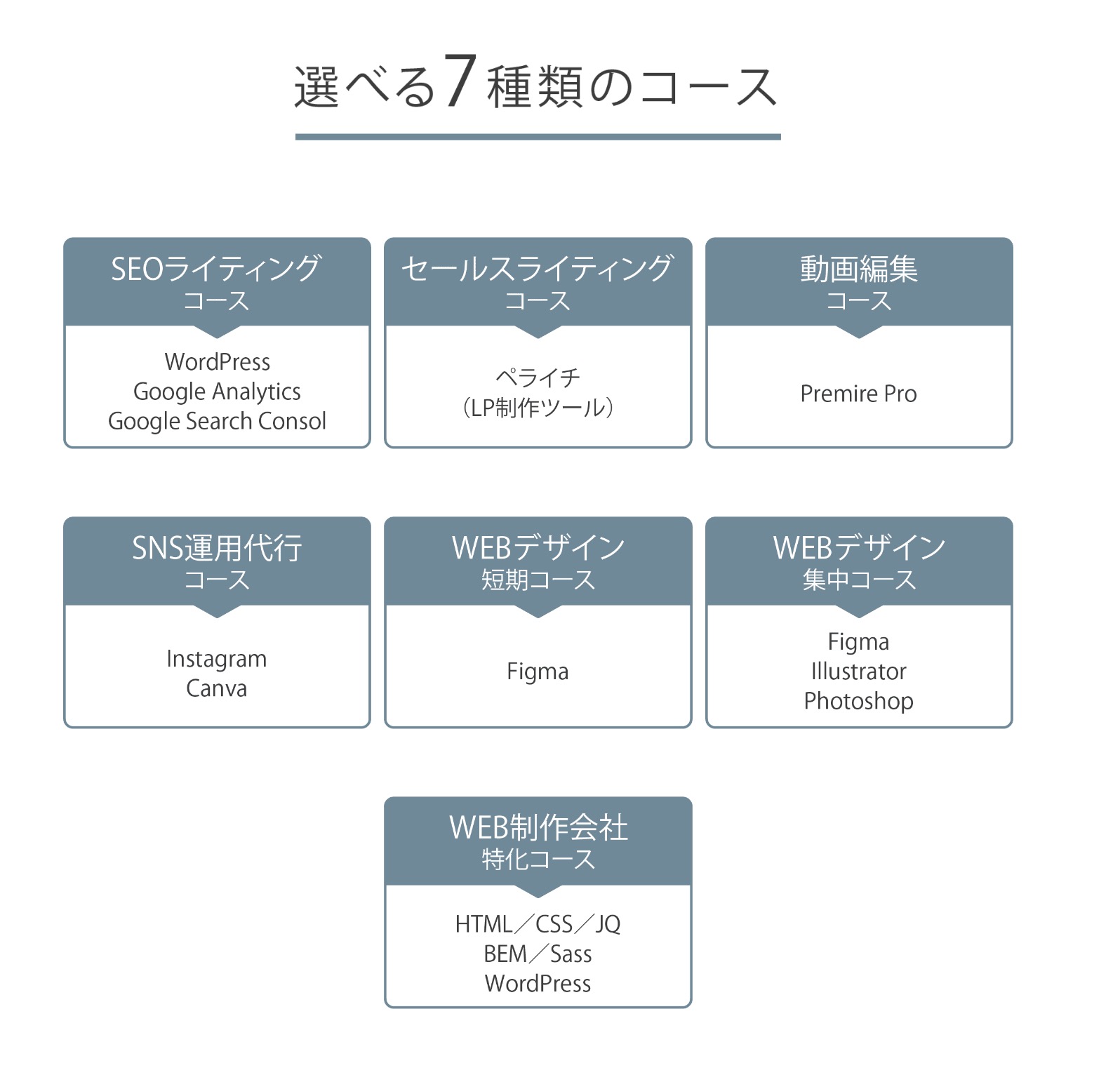 選べる7種類のコース

SEOライティング
コース

WordPress
Google Analytics
Google Search Consol

セールスライティング
コース

ペライチ
（LP制作ツール）

動画編集
コース

Premire Pro

SNS運用代行
コース

Instagram
Canva

WEBデザイン
短期コース

Figma

WEBデザイン
集中コース

Figma
Illustrator
Photoshop

WEB制作会社
特化コース

HTML／CSS／JQ
BEM／Sass
WordPress